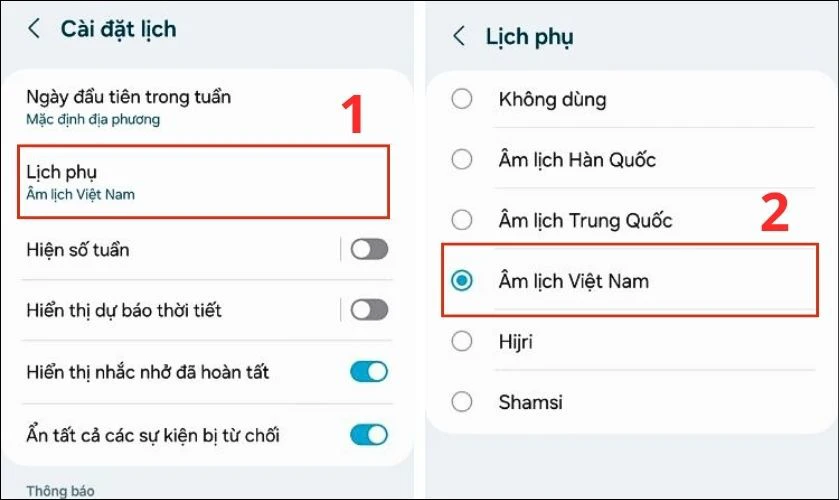 Cài đặt lịch

Ngày đầu tiên trong tuần
Mặc định địa phương

1

Lịch phụ
Âm lịch Việt Nam

Hiện số tuần

Hiển thị dự báo thời tiết

Hiển thị nhắc nhở đã hoàn tất

Ẩn tất cả các sự kiện bị từ chối

Thông báo

Lịch phụ

Không dùng

Âm lịch Hàn Quốc

Âm lịch Trung Quốc

2

Âm lịch Việt Nam

Hijri

Shamsi